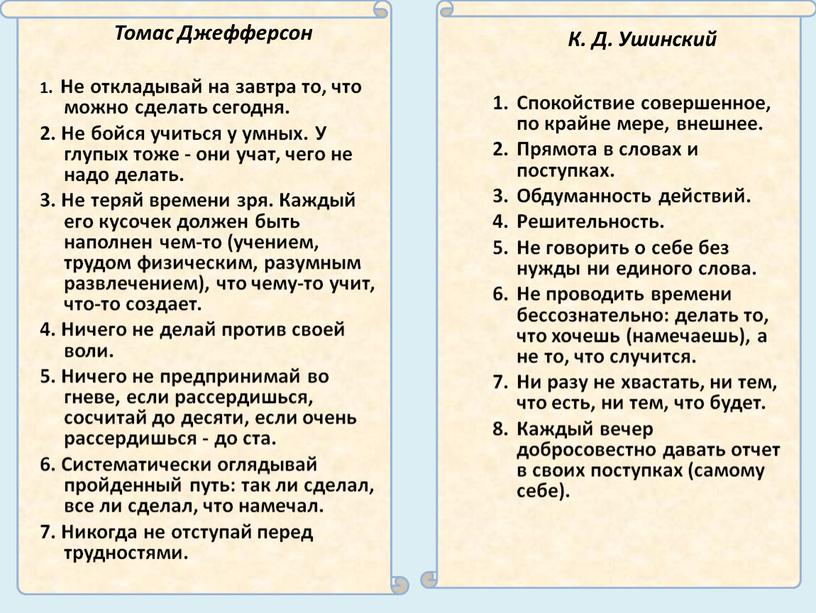 Томас Джефферсон

1. Не откладывай на завтра то, что можно сделать сегодня.

2. Не бойся учиться у умных. У глупых тоже - они учат, чего не надо делать.

3. Не теряй времени зря. Каждый его кусочек должен быть наполнен чем-то (учением, трудом физическим, разумным развлечением), что чему-то учит, что-то создает.

4. Ничего не делай против своей воли.

5. Ничего не предпринимай во гневе, если рассердишься, сосчитай до десяти, если очень рассердишься - до ста.

6. Систематически оглядывай пройденный путь: так ли сделал, все ли сделал, что намечал.

7. Никогда не отступай перед трудностями.

К. Д. Ушинский

1. Спокойствие совершенное, по крайне мере, внешнее.

2. Прямота в словах и поступках.

3. Обдуманность действий.

4. Решительность.

5. Не говорить о себе без нужды ни единого слова.

6. Не проводить времени бессознательно: делать то, что хочешь (намечаешь), а не то, что случится.

7. Ни разу не хвастать, ни тем, что есть, ни тем, что будет.

8. Каждый вечер добросовестно давать отчет в своих поступках (самому себе).